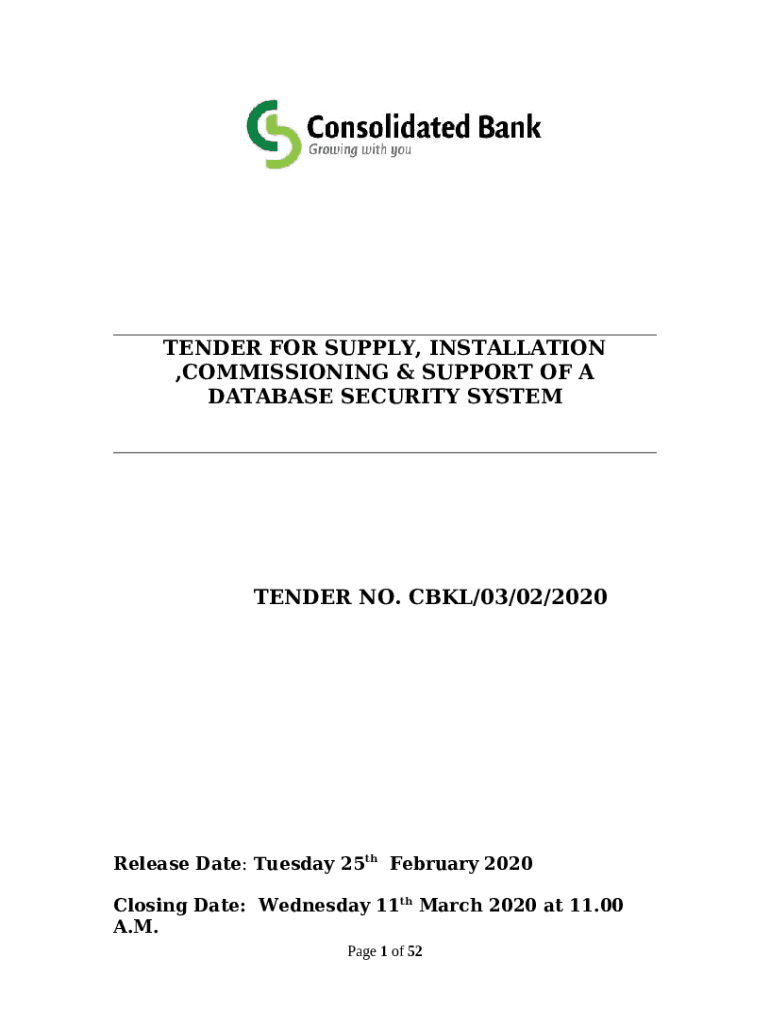 Consolidated Bank
Growing with you

TENDER FOR SUPPLY, INSTALLATION ,COMMISSIONING & SUPPORT OF A DATABASE SECURITY SYSTEM

TENDER NO. CBKL/03/02/2020

Release Date: Tuesday 25$^{th}$ February 2020

Closing Date: Wednesday 11$^{th}$ March 2020 at 11.00 A.M.

Page 1 of 52